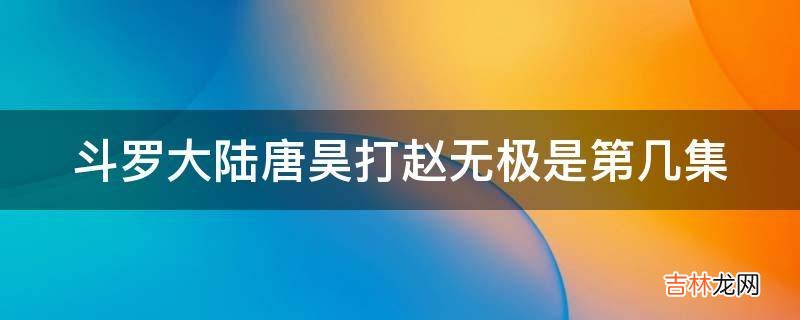 斗罗大陆唐昊打赵无极是第几集

吉林龙网